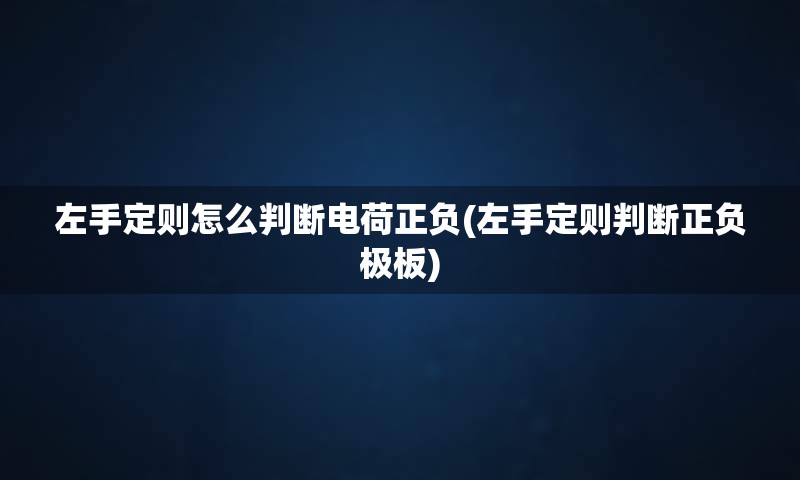 左手定则怎么判断电荷正负(左手定则判断正负极板)